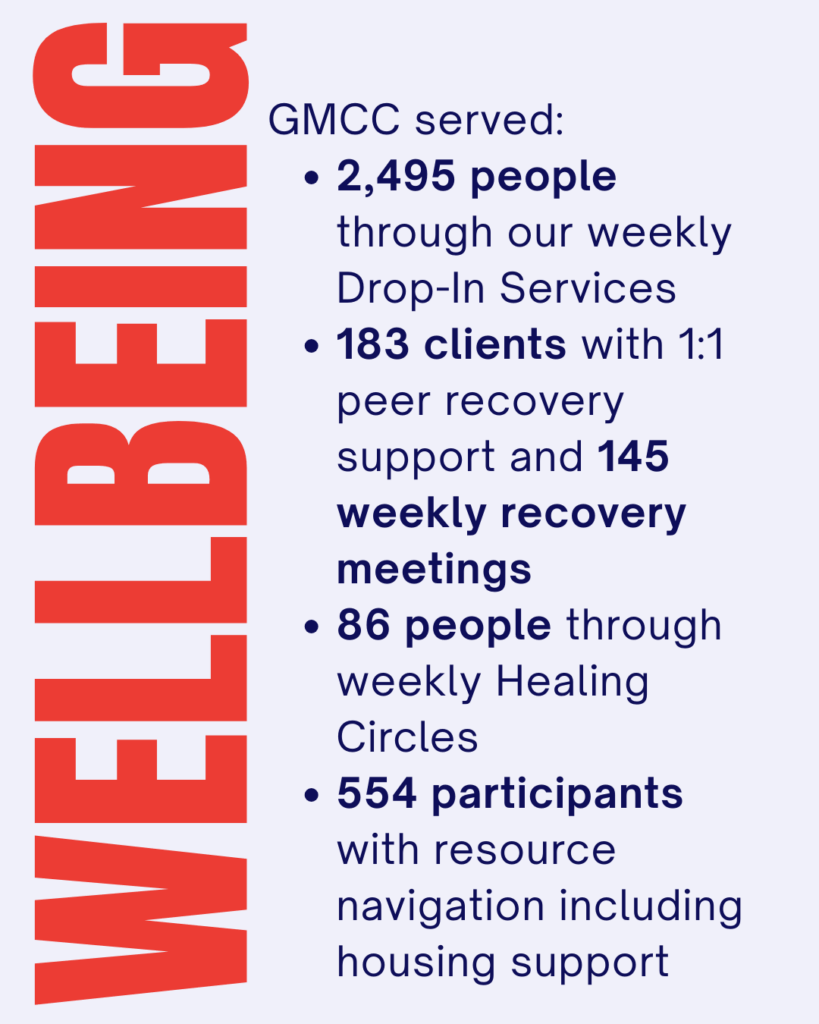 WELLBEING

GMCC served:
• 2,495 people through our weekly Drop-In Services
• 183 clients with 1:1 peer recovery support and 145 weekly recovery meetings
• 86 people through weekly Healing Circles
• 554 participants with resource navigation including housing support